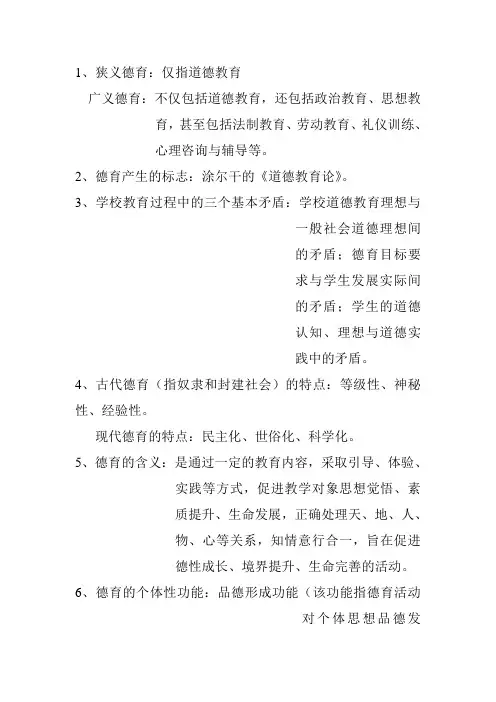 1、狭义德育：仅指道德教育

广义德育：不仅包括道德教育，还包括政治教育、思想教育，甚至包括法制教育、劳动教育、礼仪训练、心理咨询与辅导等。

2、德育产生的标志：涂尔干的《道德教育论》。

3、学校教育过程中的三个基本矛盾：学校道德教育理想与一般社会道德理想间的矛盾；德育目标要求与学生发展实际间的矛盾；学生的道德认知、理想与道德实践中的矛盾。

4、古代德育（指奴隶和封建社会）的特点：等级性、神秘性、经验性。

现代德育的特点：民主化、世俗化、科学化。

5、德育的含义：是通过一定的教育内容，采取引导、体验、实践等方式，促进教学对象思想觉悟、素质提升、生命发展，正确处理天、地、人、物、心等关系，知情意行合一，旨在促进德性成长、境界提升、生命完善的活动。

6、德育的个体性功能：品德形成功能（该功能指德育活动对个体思想品德发